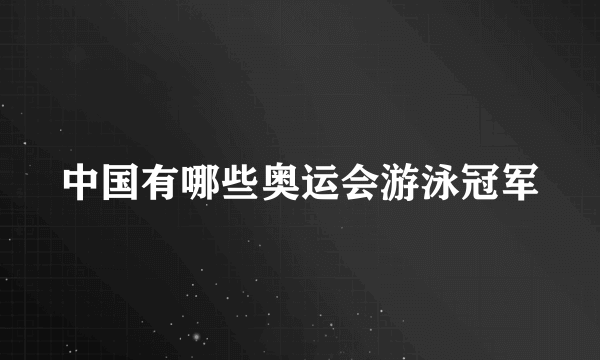 中国有哪些奥运会游泳冠军